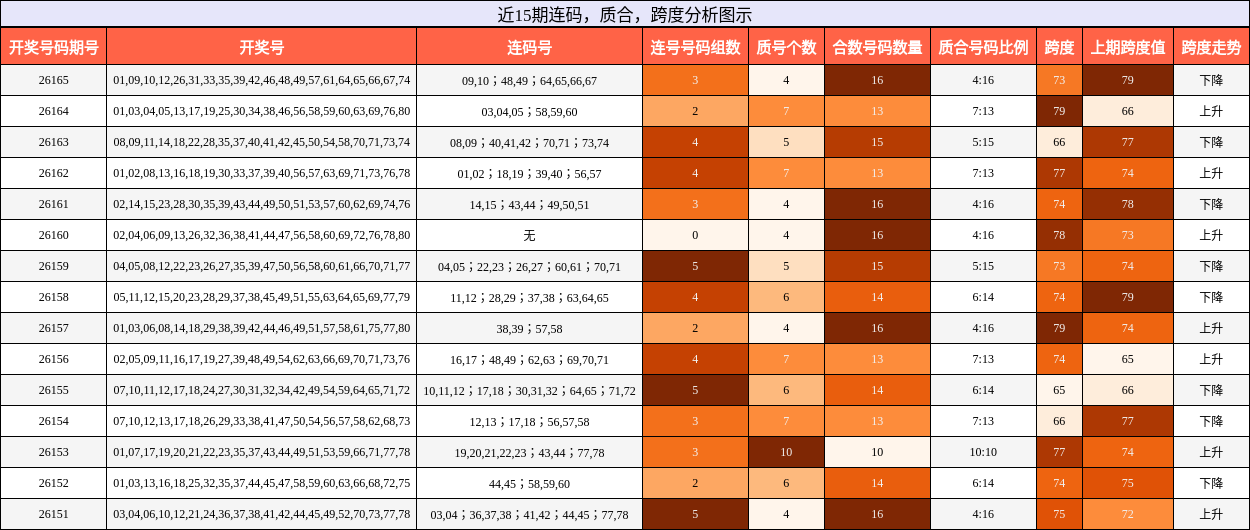 近15期连码，质合，跨度分析图示

| 开奖号码期号 | 开奖号 | 连码号 | 连号号码组数 | 质号个数 | 合数号码数量 | 质合号码比例 | 跨度 | 上期跨度值 | 跨度走势 |
|---|---|---|---|---|---|---|---|---|---|
| 26165 | 01,09,10,12,26,31,33,35,39,42,46,48,49,57,61,64,65,66,67,74 | 09,10；48,49；64,65,66,67 | 3 | 4 | 16 | 4:16 | 73 | 79 | 下降 |
| 26164 | 01,03,04,05,13,17,19,25,30,34,38,46,56,58,59,60,63,69,76,80 | 03,04,05；58,59,60 | 2 | 7 | 13 | 7:13 | 79 | 66 | 上升 |
| 26163 | 08,09,11,14,18,22,28,35,37,40,41,42,45,50,54,58,70,71,73,74 | 08,09；40,41,42；70,71；73,74 | 4 | 5 | 15 | 5:15 | 66 | 77 | 下降 |
| 26162 | 01,02,08,13,16,18,19,30,33,37,39,40,56,57,63,69,71,73,76,78 | 01,02；18,19；39,40；56,57 | 4 | 7 | 13 | 7:13 | 77 | 74 | 上升 |
| 26161 | 02,14,15,23,28,30,35,39,43,44,49,50,51,53,57,60,62,69,74,76 | 14,15；43,44；49,50,51 | 3 | 4 | 16 | 4:16 | 74 | 78 | 下降 |
| 26160 | 02,04,06,09,13,26,32,36,38,41,44,47,56,58,60,69,72,76,78,80 | 无 | 0 | 4 | 16 | 4:16 | 78 | 73 | 上升 |
| 26159 | 04,05,08,12,22,23,26,27,35,39,47,50,56,58,60,61,66,70,71,77 | 04,05；22,23；26,27；60,61；70,71 | 5 | 5 | 15 | 5:15 | 73 | 74 | 下降 |
| 26158 | 05,11,12,15,20,23,28,29,37,38,45,49,51,55,63,64,65,69,77,79 | 11,12；28,29；37,38；63,64,65 | 4 | 6 | 14 | 6:14 | 74 | 79 | 下降 |
| 26157 | 01,03,06,08,14,18,29,38,39,42,44,46,49,51,57,58,61,75,77,80 | 38,39；57,58 | 2 | 4 | 16 | 4:16 | 79 | 74 | 上升 |
| 26156 | 02,05,09,11,16,17,19,27,39,48,49,54,62,63,66,69,70,71,73,76 | 16,17；48,49；62,63；69,70,71 | 4 | 7 | 13 | 7:13 | 74 | 65 | 上升 |
| 26155 | 07,10,11,12,17,18,24,27,30,31,32,34,42,49,54,59,64,65,71,72 | 10,11,12；17,18；30,31,32；64,65；71,72 | 5 | 6 | 14 | 6:14 | 65 | 66 | 下降 |
| 26154 | 07,10,12,13,17,18,26,29,33,38,41,47,50,54,56,57,58,62,68,73 | 12,13；17,18；56,57,58 | 3 | 7 | 13 | 7:13 | 66 | 77 | 下降 |
| 26153 | 01,07,17,19,20,21,22,23,35,37,43,44,49,51,53,59,66,71,77,78 | 19,20,21,22,23；43,44；77,78 | 3 | 10 | 10 | 10:10 | 77 | 74 | 上升 |
| 26152 | 01,03,13,16,18,25,32,35,37,44,45,47,58,59,60,63,66,68,72,75 | 44,45；58,59,60 | 2 | 6 | 14 | 6:14 | 74 | 75 | 下降 |
| 26151 | 03,04,06,10,12,21,24,36,37,38,41,42,44,45,49,52,70,73,77,78 | 03,04；36,37,38；41,42；44,45；77,78 | 5 | 4 | 16 | 4:16 | 75 | 72 | 上升 |